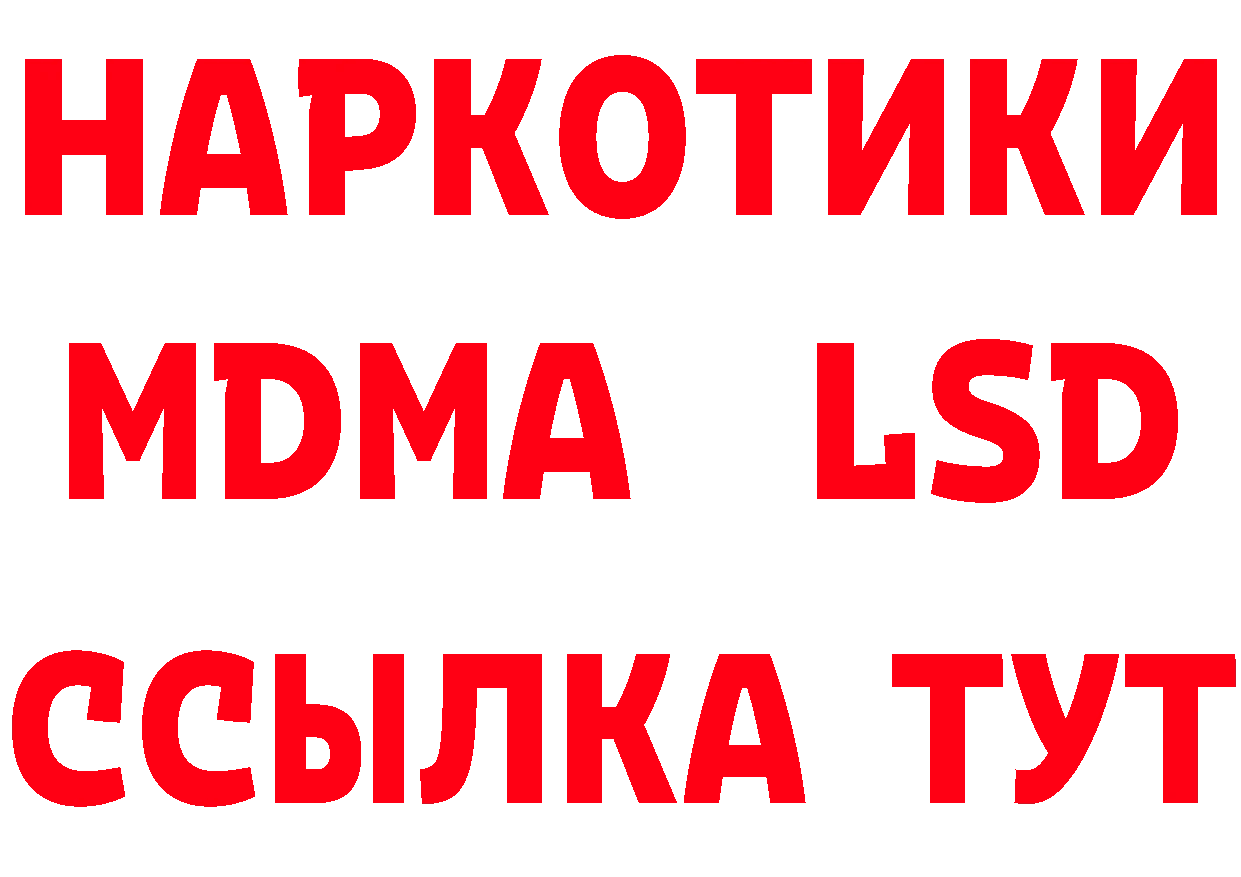 НАРКОТИКИ
MDMA LSD
ССЫЛКА ТУТ